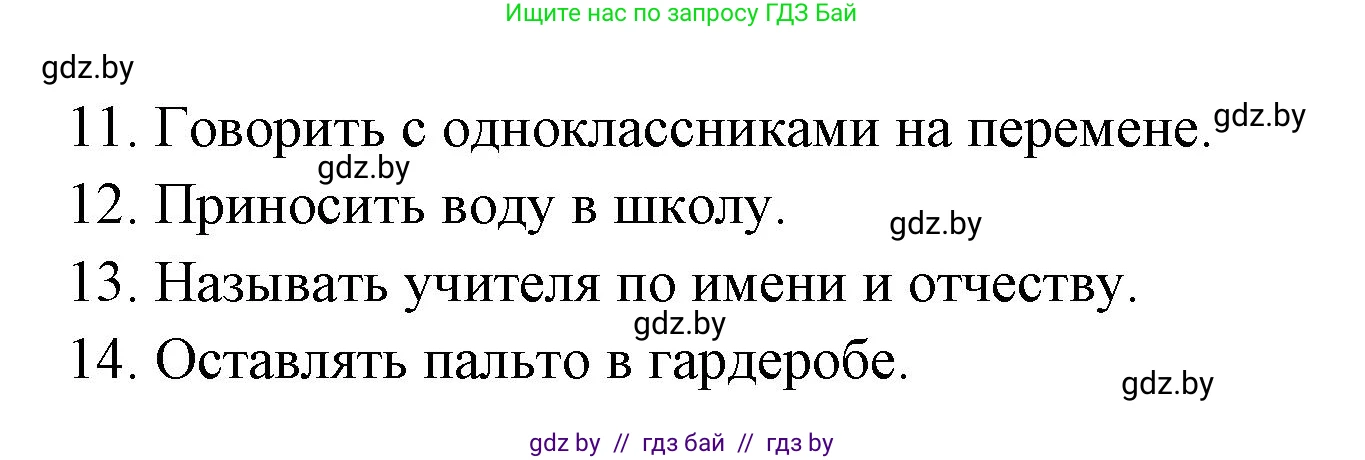 Ищите нас по запросу ГДЗ Бай

gdz.by

11. Говорить с одноклассниками на перемене. gdz.by

gdz.by

12. Приносить воду в школу. gdz.by

13. Называть учителя по имени и отчеству.

gdz.by

14. Оставлять пальто в гардеробе.

gdz.by

gdz by // гдз бай // гдз by